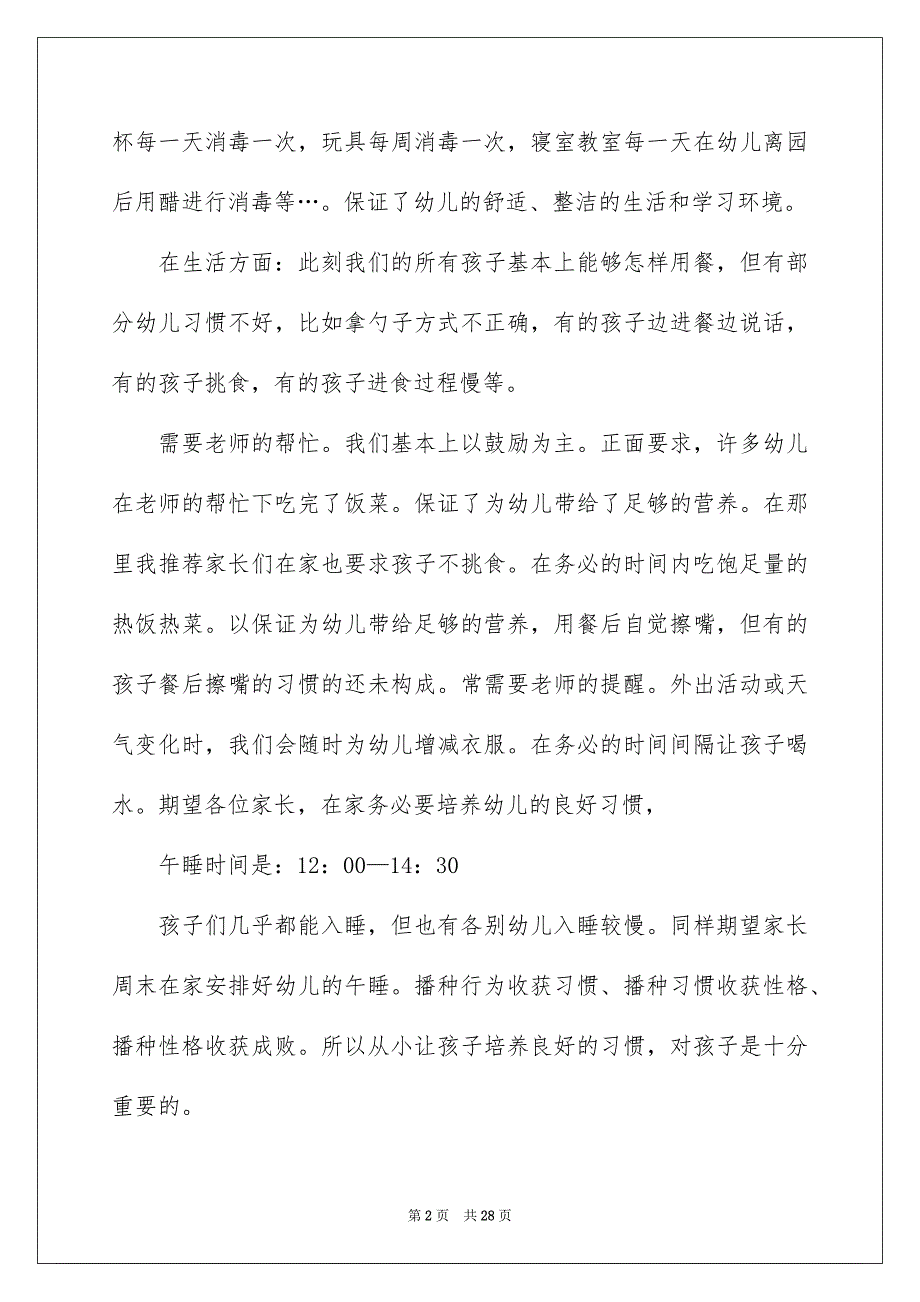 杯每一天消毒一次，玩具每周消毒一次，寝室教室每一天在幼儿离园后用醋进行消毒等…。保证了幼儿的舒适、整洁的生活和学习环境。

在生活方面：此刻我们的所有孩子基本上能够怎样用餐，但有部分幼儿习惯不好，比如拿勺子方式不正确，有的孩子边进餐边说话，有的孩子挑食，有的孩子进食过程慢等。

需要老师的帮忙。我们基本上以鼓励为主。正面要求，许多幼儿在老师的帮忙下吃完了饭菜。保证了为幼儿带给了足够的营养。在那里我推荐家长们在家也要求孩子不挑食。在务必的时间内吃饱足量的热饭热菜。以保证为幼儿带给足够的营养，用餐后自觉擦嘴，但有的孩子餐后擦嘴的习惯的还未构成。常需要老师的提醒。外出活动或天气变化时，我们会随时为幼儿增减衣服。在务必的时间间隔让孩子喝水。期望各位家长，在家务必要培养幼儿的良好习惯，

午睡时间是：12：00—14：30

孩子们几乎都能入睡，但也有各别幼儿入睡较慢。同样期望家长周末在家安排好幼儿的午睡。播种行为收获习惯、播种习惯收获性格、播种性格收获成败。所以从小让孩子培养良好的习惯，对孩子是十分重要的。

第 2 页　共 28 页